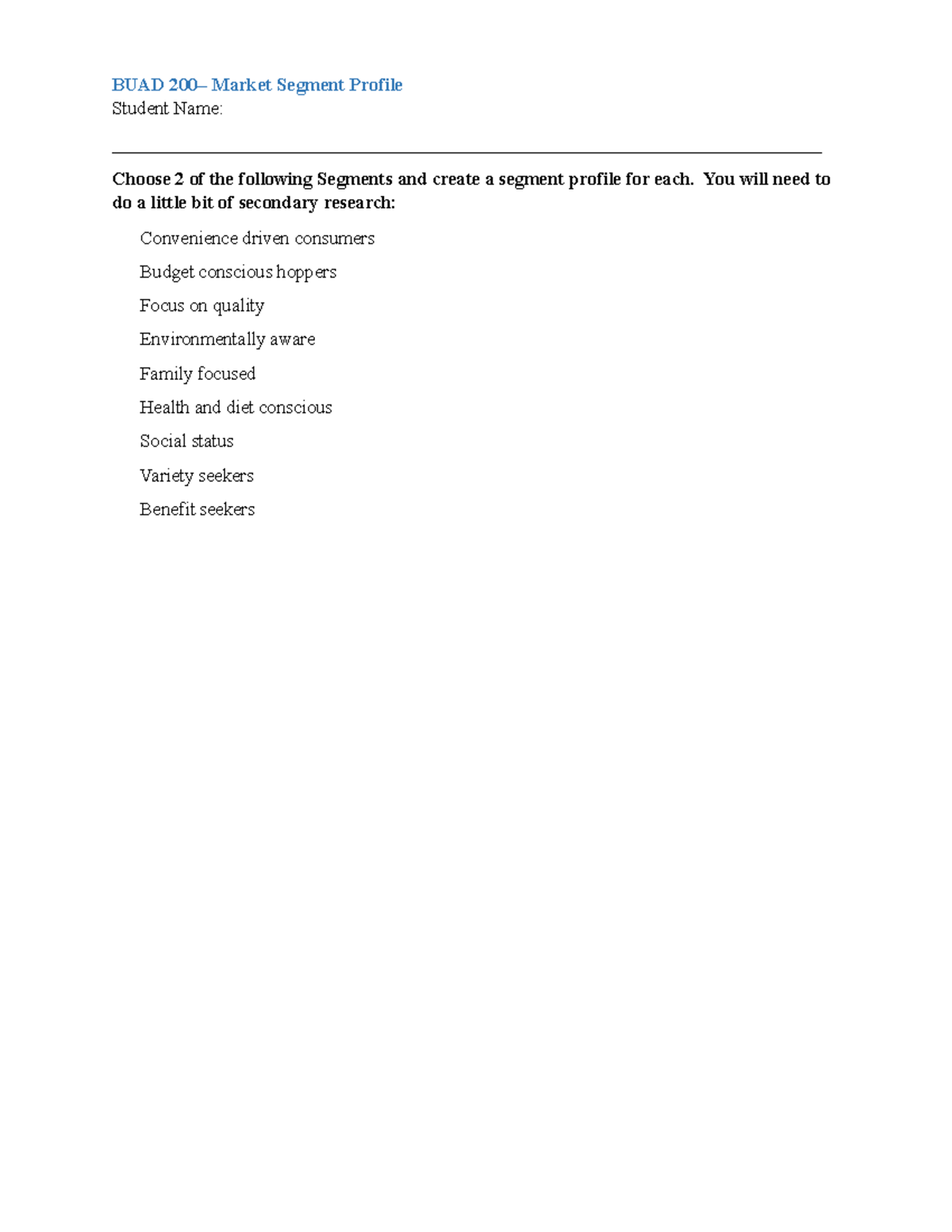 BUAD 200– Market Segment Profile
Student Name:

Choose 2 of the following Segments and create a segment profile for each. You will need to do a little bit of secondary research:

Convenience driven consumers

Budget conscious hoppers

Focus on quality

Environmentally aware

Family focused

Health and diet conscious

Social status

Variety seekers

Benefit seekers